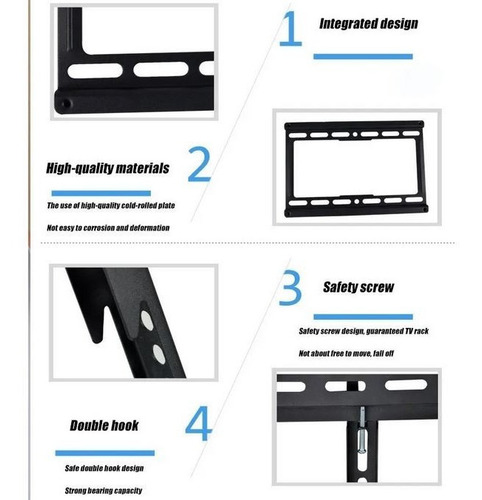 1
Integrated design

High-quality materials
2
The use of high-quality cold-rolled plate
Not easy to corrosion and deformation

3
Safety screw
Safety screw design, guaranteed TV rack
Not about free to move, fall off

Double hook
4
Safe double hook design
Strong bearing capacity